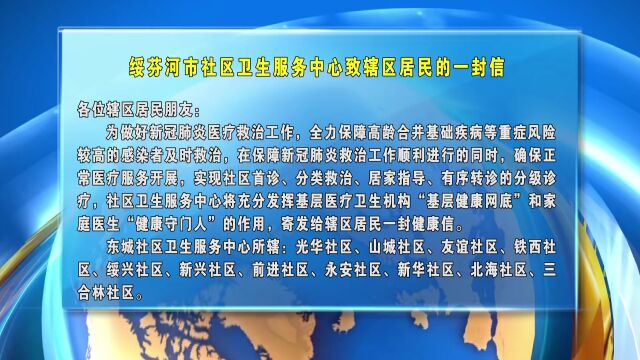 绥芬河市社区卫生服务中心致辖区居民的一封信

各位辖区居民朋友：

为做好新冠肺炎医疗救治工作，全力保障高龄合并基础疾病等重症风险较高的感染者及时救治，在保障新冠肺炎救治工作顺利进行的同时，确保正常医疗服务开展，实现社区首诊、分类救治、居家指导、有序转诊的分级诊疗，社区卫生服务中心将充分发挥基层医疗卫生机构“基层健康网底”和家庭医生“健康守门人”的作用，寄发给辖区居民一封健康信。

东城社区卫生服务中心所辖：光华社区、山城社区、友谊社区、铁西社区、绥兴社区、新兴社区、前进社区、永安社区、新华社区、北海社区、三合林社区。